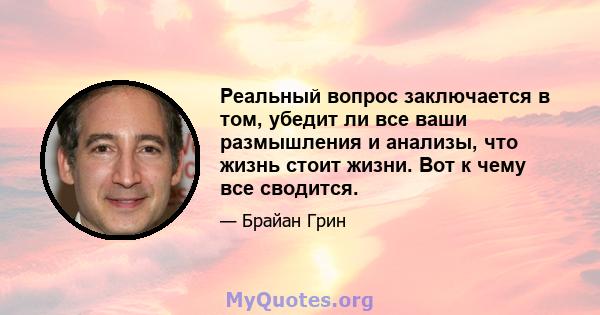 Реальный вопрос заключается в том, убедит ли все ваши размышления и анализы, что жизнь стоит жизни. Вот к чему все сводится.

— Брайан Грин

MyQuotes.org